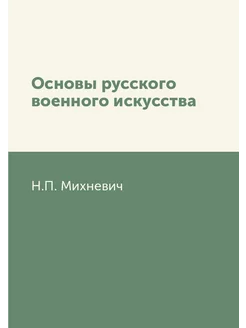 Основы русского военного искусства

Н.П. Михневич